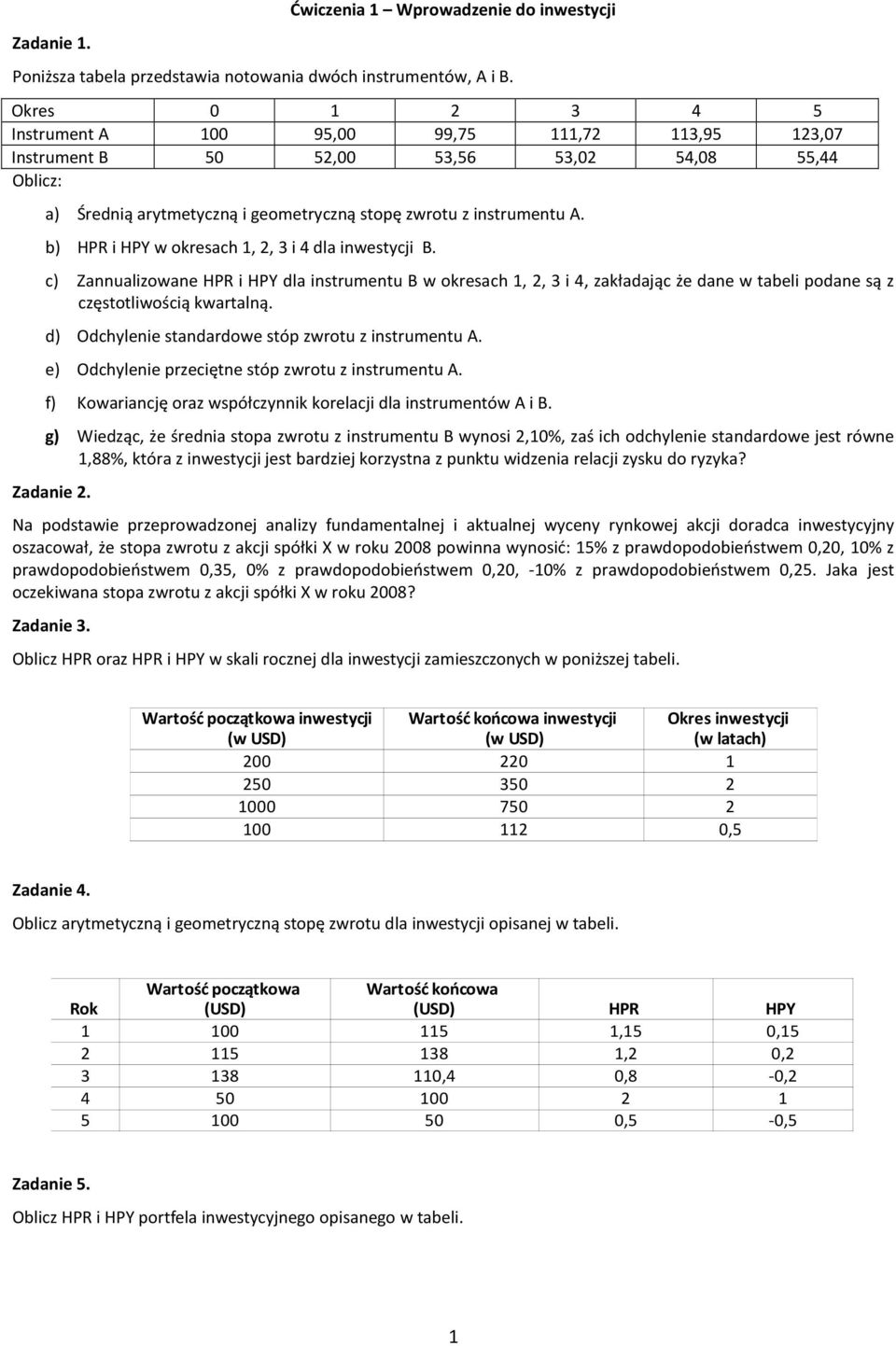 Ćwiczenia 1 – Wprowadzenie do inwestycji

Zadanie 1.

Poniższa tabela przedstawia notowania dwóch instrumentów, A i B.

| Okres | 0 | 1 | 2 | 3 | 4 | 5 |
|---|---|---|---|---|---|---|
| Instrument A | 100 | 95,00 | 99,75 | 111,72 | 113,95 | 123,07 |
| Instrument B | 50 | 52,00 | 53,56 | 53,02 | 54,08 | 55,44 |

Oblicz:

a) Średnią arytmetyczną i geometryczną stopę zwrotu z instrumentu A.

b) HPR i HPY w okresach 1, 2, 3 i 4 dla inwestycji B.

c) Zannualizowane HPR i HPY dla instrumentu B w okresach 1, 2, 3 i 4, zakładając że dane w tabeli podane są z częstotliwością kwartalną.

d) Odchylenie standardowe stóp zwrotu z instrumentu A.

e) Odchylenie przeciętne stóp zwrotu z instrumentu A.

f) Kowariancję oraz współczynnik korelacji dla instrumentów A i B.

g) Wiedząc, że średnia stopa zwrotu z instrumentu B wynosi 2,10%, zaś ich odchylenie standardowe jest równe 1,88%, która z inwestycji jest bardziej korzystna z punktu widzenia relacji zysku do ryzyka?

Zadanie 2.

Na podstawie przeprowadzonej analizy fundamentalnej i aktualnej wyceny rynkowej akcji doradca inwestycyjny oszacował, że stopa zwrotu z akcji spółki X w roku 2008 powinna wynosić: 15% z prawdopodobieństwem 0,20, 10% z prawdopodobieństwem 0,35, 0% z prawdopodobieństwem 0,20, -10% z prawdopodobieństwem 0,25. Jaka jest oczekiwana stopa zwrotu z akcji spółki X w roku 2008?

Zadanie 3.

Oblicz HPR oraz HPR i HPY w skali rocznej dla inwestycji zamieszczonych w poniższej tabeli.

| Wartość początkowa inwestycji (w USD) | Wartość końcowa inwestycji (w USD) | Okres inwestycji (w latach) |
|---|---|---|
| 200 | 220 | 1 |
| 250 | 350 | 2 |
| 1000 | 750 | 2 |
| 100 | 112 | 0,5 |

Zadanie 4.

Oblicz arytmetyczną i geometryczną stopę zwrotu dla inwestycji opisanej w tabeli.

| Rok | Wartość początkowa (USD) | Wartość końcowa (USD) | HPR | HPY |
|---|---|---|---|---|
| 1 | 100 | 115 | 1,15 | 0,15 |
| 2 | 115 | 138 | 1,2 | 0,2 |
| 3 | 138 | 110,4 | 0,8 | -0,2 |
| 4 | 50 | 100 | 2 | 1 |
| 5 | 100 | 50 | 0,5 | -0,5 |

Zadanie 5.

Oblicz HPR i HPY portfela inwestycyjnego opisanego w tabeli.

1